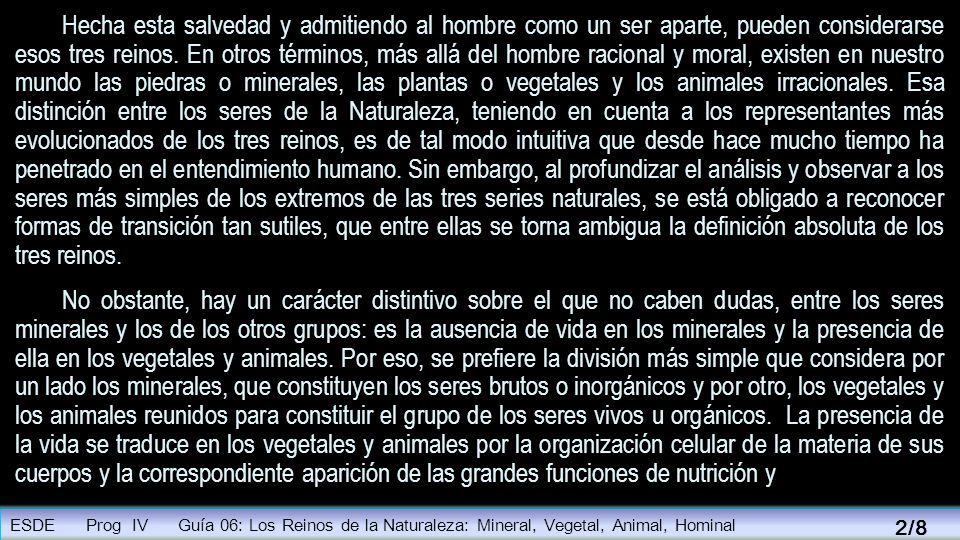 Hecha esta salvedad y admitiendo al hombre como un ser aparte, pueden considerarse esos tres reinos. En otros términos, más allá del hombre racional y moral, existen en nuestro mundo las piedras o minerales, las plantas o vegetales y los animales irracionales. Esa distinción entre los seres de la Naturaleza, teniendo en cuenta a los representantes más evolucionados de los tres reinos, es de tal modo intuitiva que desde hace mucho tiempo ha penetrado en el entendimiento humano. Sin embargo, al profundizar el análisis y observar a los seres más simples de los extremos de las tres series naturales, se está obligado a reconocer formas de transición tan sutiles, que entre ellas se torna ambigua la definición absoluta de los tres reinos.

No obstante, hay un carácter distintivo sobre el que no caben dudas, entre los seres minerales y los de los otros grupos: es la ausencia de vida en los minerales y la presencia de ella en los vegetales y animales. Por eso, se prefiere la división más simple que considera por un lado los minerales, que constituyen los seres brutos o inorgánicos y por otro, los vegetales y los animales reunidos para constituir el grupo de los seres vivos u orgánicos. La presencia de la vida se traduce en los vegetales y animales por la organización celular de la materia de sus cuerpos y la correspondiente aparición de las grandes funciones de nutrición y

ESDE Prog IV Guía 06: Los Reinos de la Naturaleza: Mineral, Vegetal, Animal, Hominal 2/8